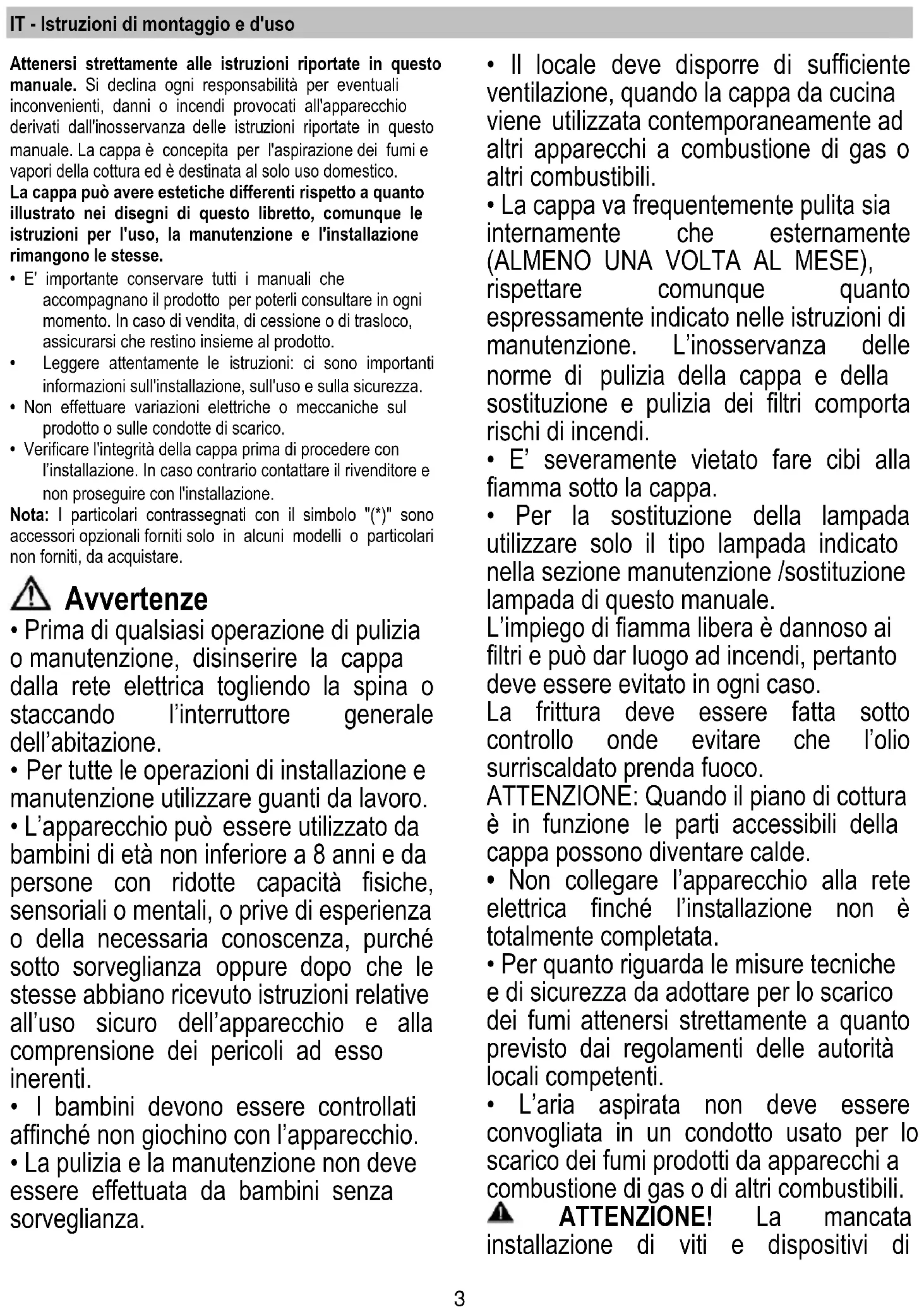 IT - Istruzioni di montaggio e d'uso

Attenersi strettamente alle istruzioni riportate in questo manuale. Si declina ogni responsabilità per eventuali inconvenienti, danni o incendi provocati all'apparecchio derivati dall'inosservanza delle istruzioni riportate in questo manuale. La cappa è concepita per l'aspirazione dei fumi e vapori della cottura ed è destinata al solo uso domestico.
La cappa può avere estetiche differenti rispetto a quanto illustrato nei disegni di questo libretto, comunque le istruzioni per l'uso, la manutenzione e l'installazione rimangono le stesse.
• E' importante conservare tutti i manuali che accompagnano il prodotto per poterli consultare in ogni momento. In caso di vendita, di cessione o di trasloco, assicurarsi che restino insieme al prodotto.
• Leggere attentamente le istruzioni: ci sono importanti informazioni sull'installazione, sull'uso e sulla sicurezza.
• Non effettuare variazioni elettriche o meccaniche sul prodotto o sulle condotte di scarico.
• Verificare l'integrità della cappa prima di procedere con l'installazione. In caso contrario contattare il rivenditore e non proseguire con l'installazione.
Nota: I particolari contrassegnati con il simbolo "(*)" sono accessori opzionali forniti solo in alcuni modelli o particolari non forniti, da acquistare.

Avvertenze
• Prima di qualsiasi operazione di pulizia o manutenzione, disinserire la cappa dalla rete elettrica togliendo la spina o staccando l'interruttore generale dell'abitazione.
• Per tutte le operazioni di installazione e manutenzione utilizzare guanti da lavoro.
• L'apparecchio può essere utilizzato da bambini di età non inferiore a 8 anni e da persone con ridotte capacità fisiche, sensoriali o mentali, o prive di esperienza o della necessaria conoscenza, purché sotto sorveglianza oppure dopo che le stesse abbiano ricevuto istruzioni relative all'uso sicuro dell'apparecchio e alla comprensione dei pericoli ad esso inerenti.
• I bambini devono essere controllati affinché non giochino con l'apparecchio.
• La pulizia e la manutenzione non deve essere effettuata da bambini senza sorveglianza.

• Il locale deve disporre di sufficiente ventilazione, quando la cappa da cucina viene utilizzata contemporaneamente ad altri apparecchi a combustione di gas o altri combustibili.
• La cappa va frequentemente pulita sia internamente che esternamente (ALMENO UNA VOLTA AL MESE), rispettare comunque quanto espressamente indicato nelle istruzioni di manutenzione. L'inosservanza delle norme di pulizia della cappa e della sostituzione e pulizia dei filtri comporta rischi di incendi.
• E' severamente vietato fare cibi alla fiamma sotto la cappa.
• Per la sostituzione della lampada utilizzare solo il tipo lampada indicato nella sezione manutenzione /sostituzione lampada di questo manuale.
L'impiego di fiamma libera è dannoso ai filtri e può dar luogo ad incendi, pertanto deve essere evitato in ogni caso.
La frittura deve essere fatta sotto controllo onde evitare che l'olio surriscaldato prenda fuoco.
ATTENZIONE: Quando il piano di cottura è in funzione le parti accessibili della cappa possono diventare calde.
• Non collegare l'apparecchio alla rete elettrica finché l'installazione non è totalmente completata.
• Per quanto riguarda le misure tecniche e di sicurezza da adottare per lo scarico dei fumi attenersi strettamente a quanto previsto dai regolamenti delle autorità locali competenti.
• L'aria aspirata non deve essere convogliata in un condotto usato per lo scarico dei fumi prodotti da apparecchi a combustione di gas o di altri combustibili.
ATTENZIONE! La mancata installazione di viti e dispositivi di

3